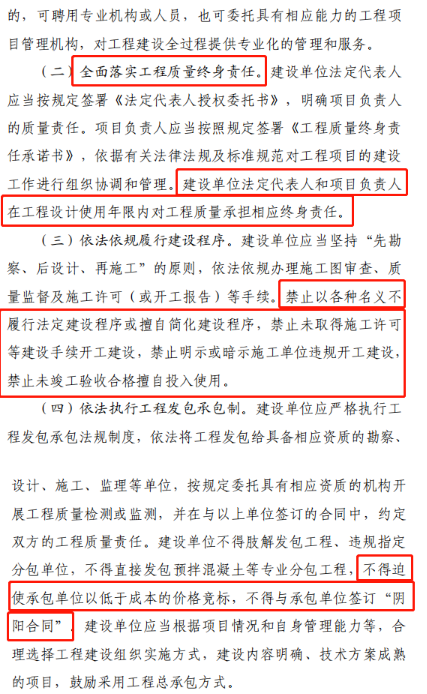 的，可聘用专业机构或人员，也可委托具有相应能力的工程项目管理机构，对工程建设全过程提供专业化的管理和服务。

（二）全面落实工程质量终身责任。建设单位法定代表人应当按规定签署《法定代表人授权委托书》，明确项目负责人的质量责任。项目负责人应当按照规定签署《工程质量终身责任承诺书》，依据有关法律法规及标准规范对工程项目的建设工作进行组织协调和管理。建设单位法定代表人和项目负责人在工程设计使用年限内对工程质量承担相应终身责任。

（三）依法依规履行建设程序。建设单位应当坚持“先勘察、后设计、再施工”的原则，依法依规办理施工图审查、质量监督及施工许可（或开工报告）等手续。禁止以各种名义不履行法定建设程序或擅自简化建设程序，禁止未取得施工许可等建设手续开工建设，禁止明示或暗示施工单位违规开工建设，禁止未竣工验收合格擅自投入使用。

（四）依法执行工程发包承包制。建设单位应严格执行工程发包承包法规制度，依法将工程发包给具备相应资质的勘察、

设计、施工、监理等单位，按规定委托具有相应资质的机构开展工程质量检测或监测，并在与以上单位签订的合同中，约定双方的工程质量责任。建设单位不得肢解发包工程、违规指定分包单位，不得直接发包预拌混凝土等专业分包工程，不得迫使承包单位以低于成本的价格竞标，不得与承包单位签订“阴阳合同”，建设单位应当根据项目情况和自身管理能力等，合理选择工程建设组织实施方式，建设内容明确、技术方案成熟的项目，鼓励采用工程总承包方式。